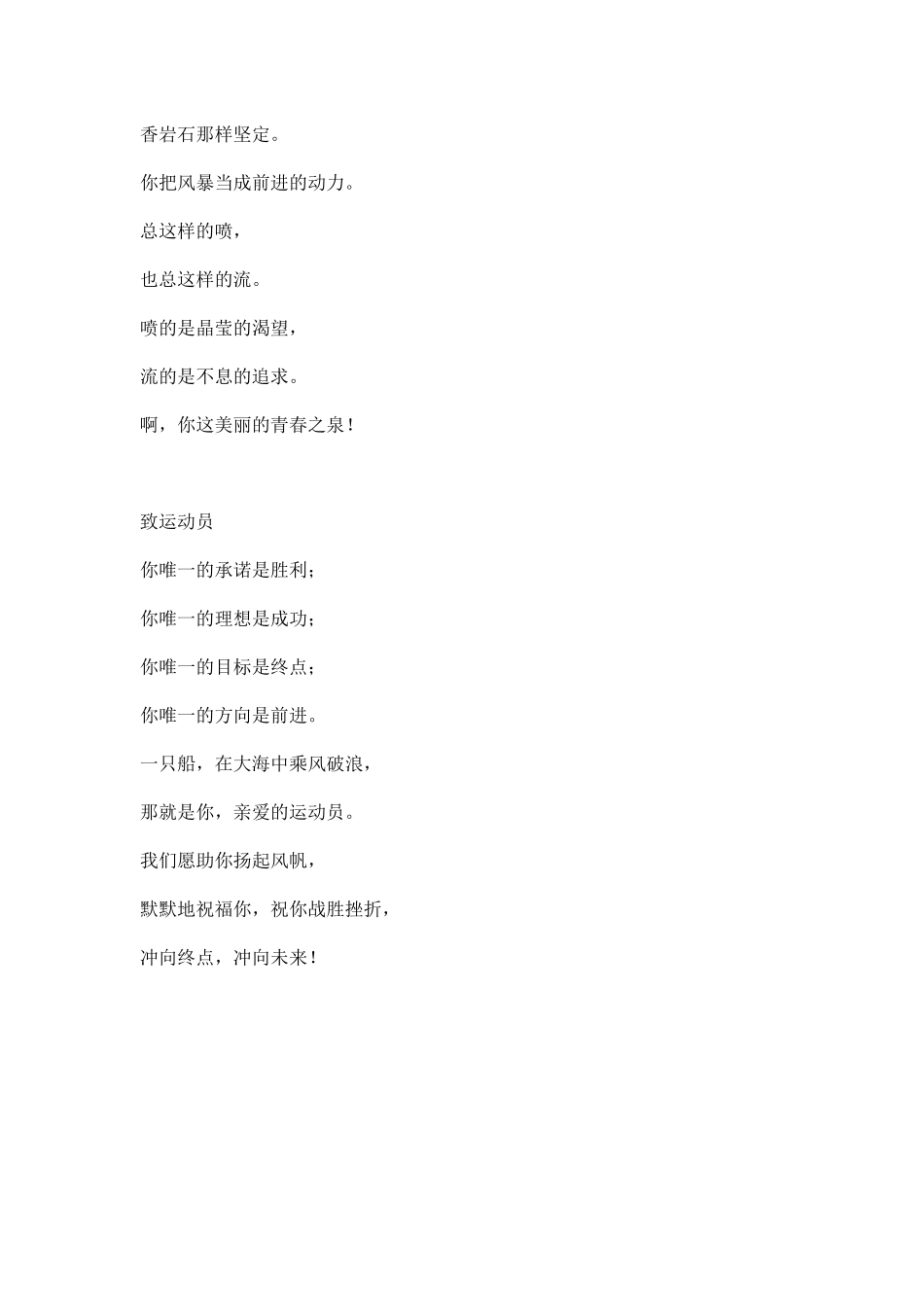 香岩石那样坚定。

你把风暴当成前进的动力。

总这样的喷，

也总这样的流。

喷的是晶莹的渴望，

流的是不息的追求。

啊，你这美丽的青春之泉！

致运动员

你唯一的承诺是胜利；

你唯一的理想是成功；

你唯一的目标是终点；

你唯一的方向是前进。

一只船，在大海中乘风破浪，

那就是你，亲爱的运动员。

我们愿助你扬起风帆，

默默地祝福你，祝你战胜挫折，

冲向终点，冲向未来！